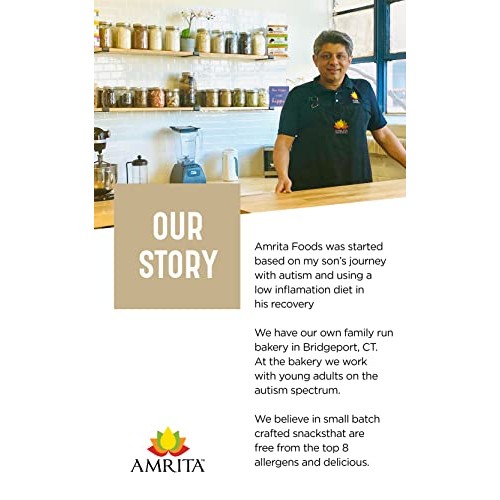 OUR STORY

Amrita Foods was started based on my son's journey with autism and using a low inflamation diet in his recovery

We have our own family run bakery in Bridgeport, CT. At the bakery we work with young adults on the autism spectrum.

We believe in small batch crafted snacksthat are free from the top 8 allergens and delicious.

AMRITA™